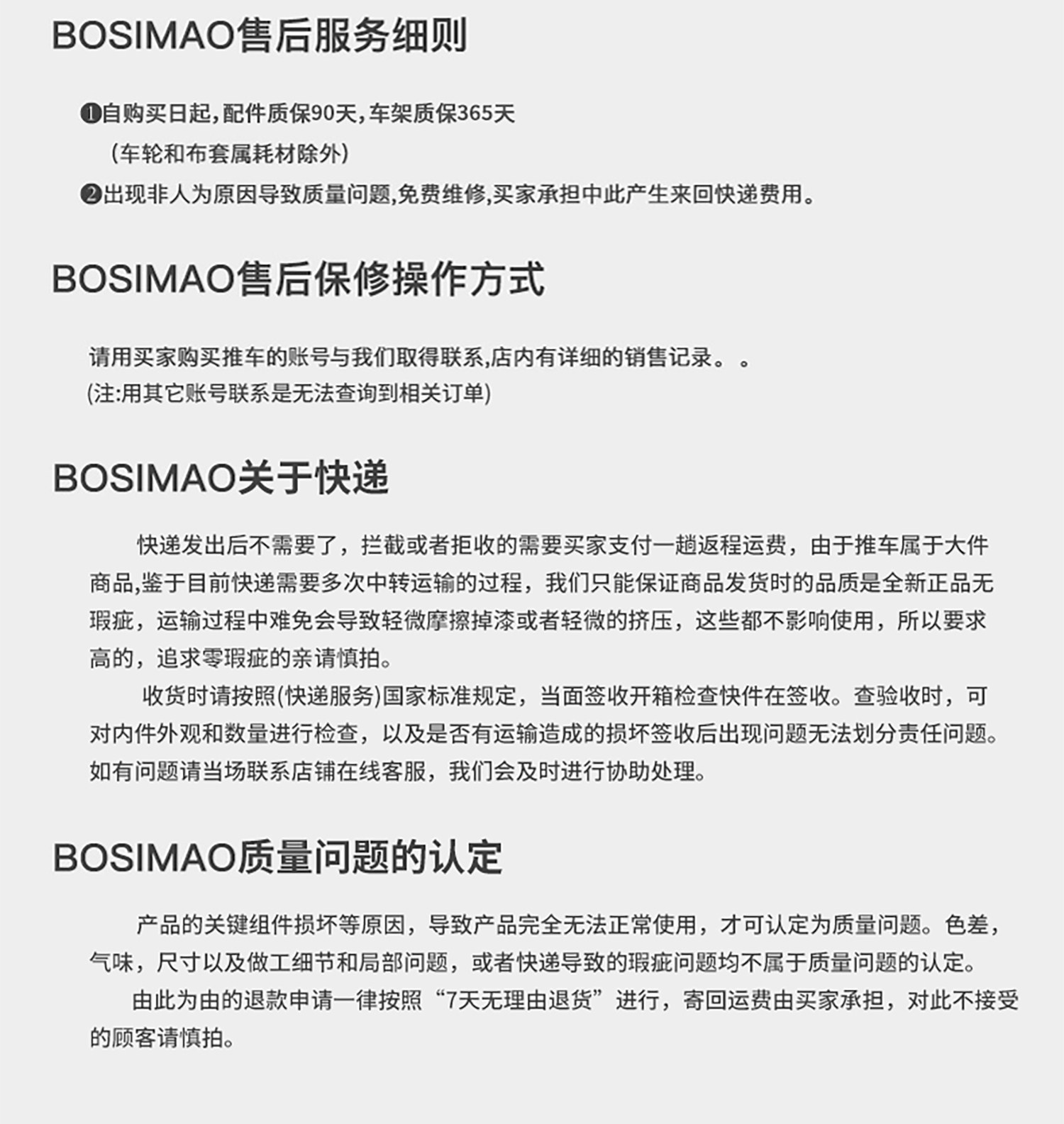 BOSIMAO售后服务细则

❶自购买日起，配件质保90天，车架质保365天
（车轮和布套属耗材除外）
❷出现非人为原因导致质量问题，免费维修，买家承担中此产生来回快递费用。

BOSIMAO售后保修操作方式

请用买家购买推车的账号与我们取得联系，店内有详细的销售记录。 。
(注:用其它账号联系是无法查询到相关订单)

BOSIMAO关于快递

快递发出后不需要了，拦截或者拒收的需要买家支付一趟返程运费，由于推车属于大件商品，鉴于目前快递需要多次中转运输的过程，我们只能保证商品发货时的品质是全新正品无瑕疵，运输过程中难免会导致轻微摩擦掉漆或者轻微的挤压，这些都不影响使用，所以要求高的，追求零瑕疵的亲请慎拍。

收货时请按照(快递服务)国家标准规定，当面签收开箱检查快件在签收。查验收时，可对内件外观和数量进行检查，以及是否有运输造成的损坏签收后出现问题无法划分责任问题。如有问题请当场联系店铺在线客服，我们会及时进行协助处理。

BOSIMAO质量问题的认定

产品的关键组件损坏等原因，导致产品完全无法正常使用，才可认定为质量问题。色差，气味，尺寸以及做工细节和局部问题，或者快递导致的瑕疵问题均不属于质量问题的认定。

由此为由的退款申请一律按照“7天无理由退货”进行，寄回运费由买家承担，对此不接受的顾客请慎拍。